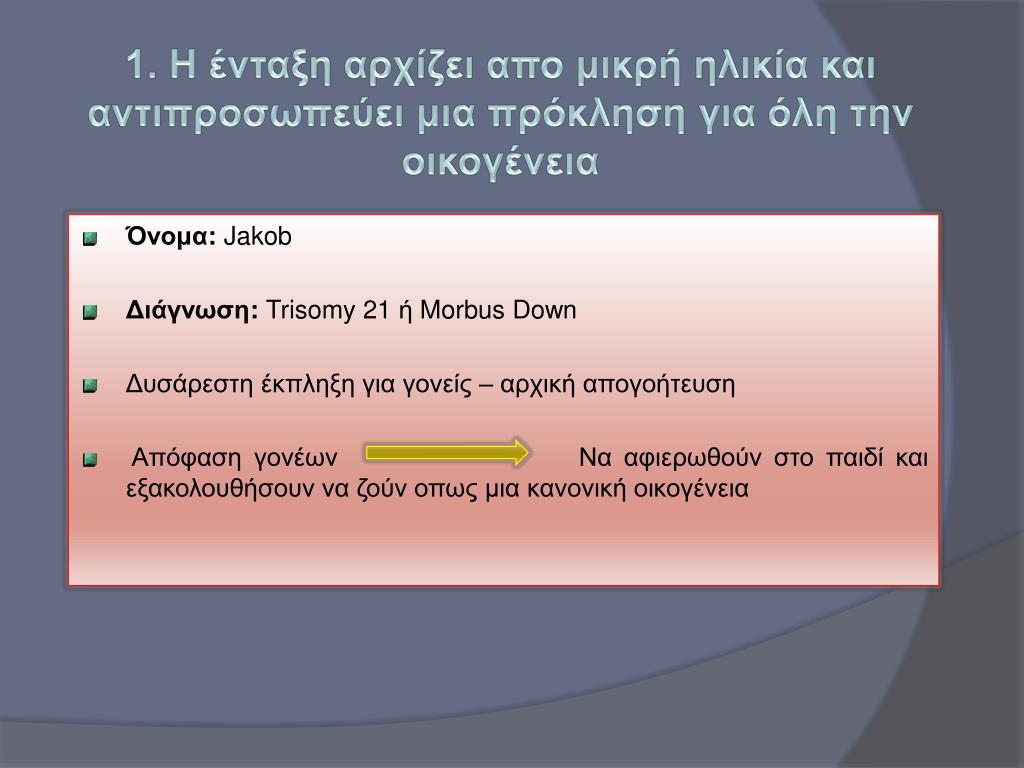 1. Η ένταξη αρχίζει απο μικρή ηλικία και αντιπροσωπεύει μια πρόκληση για όλη την οικογένεια

Όνομα: Jakob

Διάγνωση: Trisomy 21 ή Morbus Down

Δυσάρεστη έκπληξη για γονείς – αρχική απογοήτευση

Απόφαση γονέων Να αφιερωθούν στο παιδί και εξακολουθήσουν να ζούν οπως μια κανονική οικογένεια